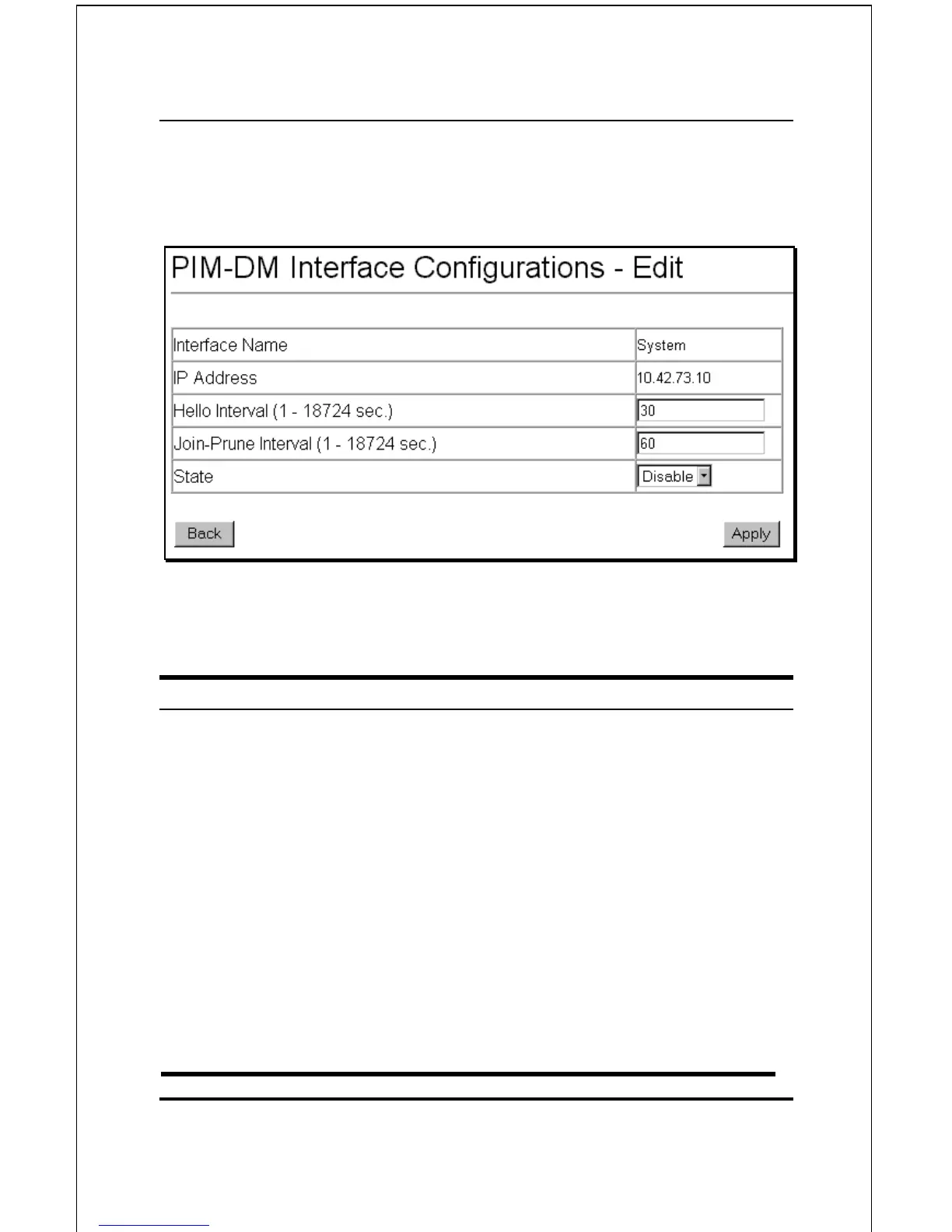 PIM-DM Interface Configurations - Edit

| Interface Name | System |
|---|---|
| IP Address | 10.42.73.10 |
| Hello Interval (1 - 18724 sec.) | 30 |
| Join-Prune Interval (1 - 18724 sec.) | 60 |
| State | Disable |

Back

Apply